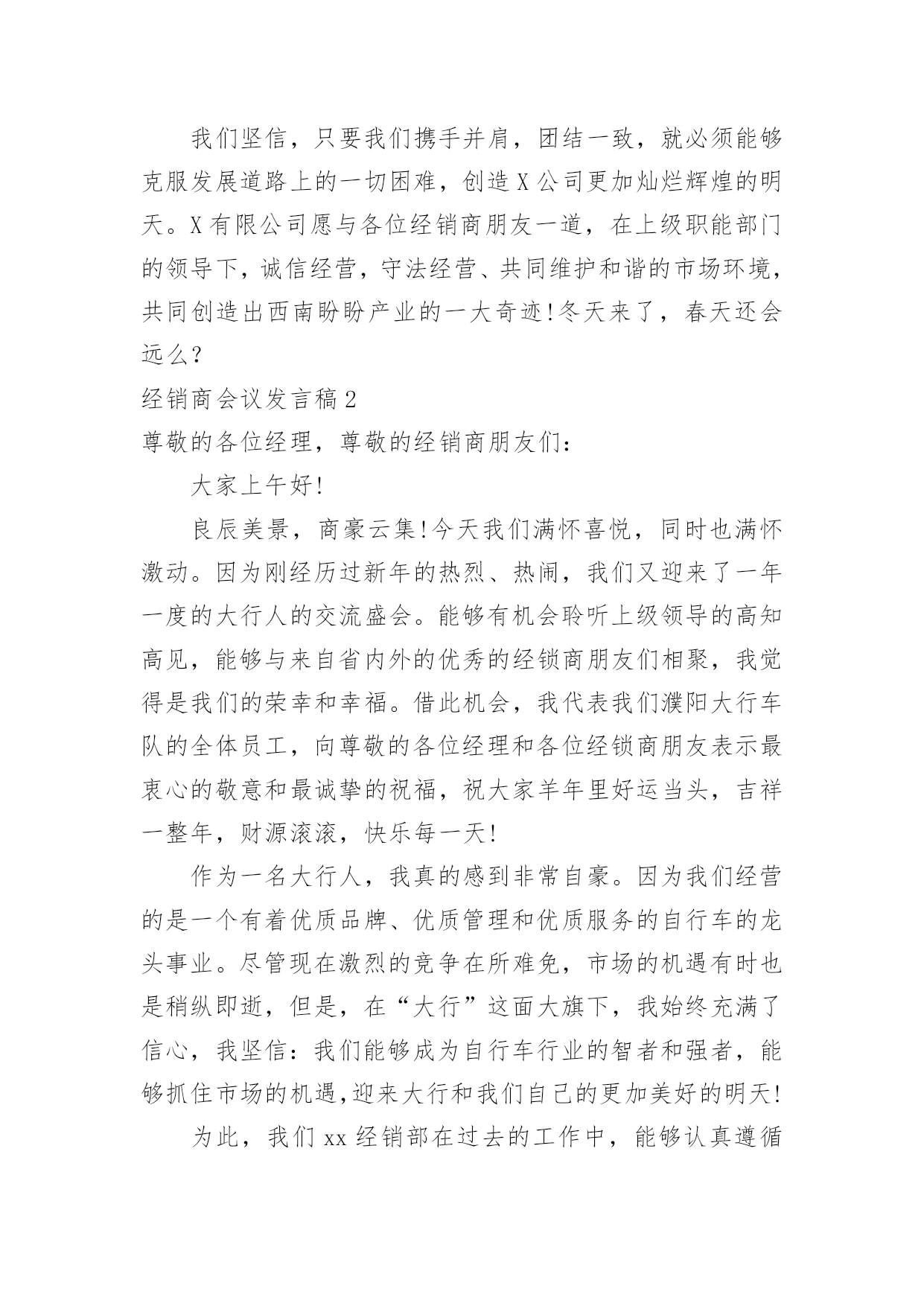 我们坚信，只要我们携手并肩，团结一致，就必须能够克服发展道路上的一切困难，创造X公司更加灿烂辉煌的明天。X有限公司愿与各位经销商朋友一道，在上级职能部门的领导下，诚信经营，守法经营、共同维护和谐的市场环境，共同创造出西南盼盼产业的一大奇迹!冬天来了，春天还会远么?

经销商会议发言稿2

尊敬的各位经理，尊敬的经销商朋友们:

大家上午好!

良辰美景，商豪云集!今天我们满怀喜悦，同时也满怀激动。因为刚经历过新年的热烈、热闹，我们又迎来了一年一度的大行人的交流盛会。能够有机会聆听上级领导的高知高见，能够与来自省内外的优秀的经锁商朋友们相聚，我觉得是我们的荣幸和幸福。借此机会，我代表我们濮阳大行车队的全体员工，向尊敬的各位经理和各位经锁商朋友表示最衷心的敬意和最诚挚的祝福，祝大家羊年里好运当头，吉祥一整年，财源滚滚，快乐每一天!

作为一名大行人，我真的感到非常自豪。因为我们经营的是一个有着优质品牌、优质管理和优质服务的自行车的龙头事业。尽管现在激烈的竞争在所难免，市场的机遇有时也是稍纵即逝，但是，在“大行”这面大旗下，我始终充满了信心，我坚信:我们能够成为自行车行业的智者和强者，能够抓住市场的机遇,迎来大行和我们自己的更加美好的明天!

为此，我们xx经销部在过去的工作中，能够认真遵循